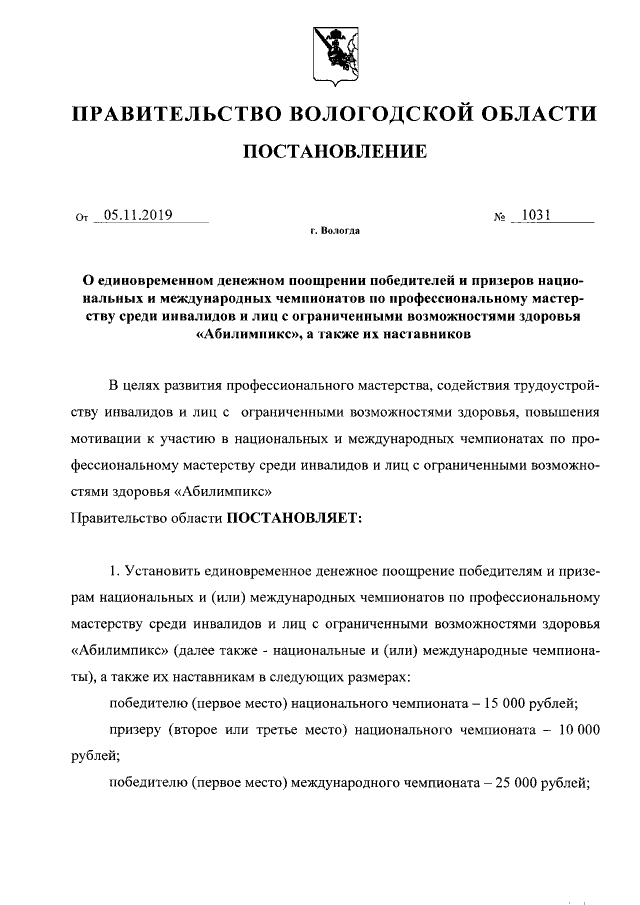 ПРАВИТЕЛЬСТВО ВОЛОГОДСКОЙ ОБЛАСТИ

ПОСТАНОВЛЕНИЕ

От 05.11.2019 № 1031

г. Вологда

О единовременном денежном поощрении победителей и призеров национальных и международных чемпионатов по профессиональному мастерству среди инвалидов и лиц с ограниченными возможностями здоровья «Абилимпикс», а также их наставников

В целях развития профессионального мастерства, содействия трудоустройству инвалидов и лиц с ограниченными возможностями здоровья, повышения мотивации к участию в национальных и международных чемпионатах по профессиональному мастерству среди инвалидов и лиц с ограниченными возможностями здоровья «Абилимпикс»

Правительство области ПОСТАНОВЛЯЕТ:

1. Установить единовременное денежное поощрение победителям и призерам национальных и (или) международных чемпионатов по профессиональному мастерству среди инвалидов и лиц с ограниченными возможностями здоровья «Абилимпикс» (далее также - национальные и (или) международные чемпионаты), а также их наставникам в следующих размерах:

победителю (первое место) национального чемпионата – 15 000 рублей;

призеру (второе или третье место) национального чемпионата – 10 000 рублей;

победителю (первое место) международного чемпионата – 25 000 рублей;